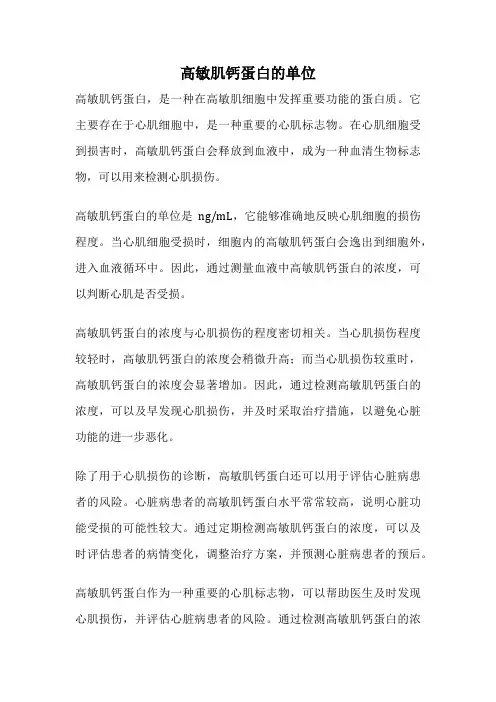 高敏肌钙蛋白的单位

高敏肌钙蛋白，是一种在高敏肌细胞中发挥重要功能的蛋白质。它主要存在于心肌细胞中，是一种重要的心肌标志物。在心肌细胞受到损害时，高敏肌钙蛋白会释放到血液中，成为一种血清生物标志物，可以用来检测心肌损伤。

高敏肌钙蛋白的单位是 ng/mL，它能够准确地反映心肌细胞的损伤程度。当心肌细胞受损时，细胞内的高敏肌钙蛋白会逸出到细胞外，进入血液循环中。因此，通过测量血液中高敏肌钙蛋白的浓度，可以判断心肌是否受损。

高敏肌钙蛋白的浓度与心肌损伤的程度密切相关。当心肌损伤程度较轻时，高敏肌钙蛋白的浓度会稍微升高；而当心肌损伤较重时，高敏肌钙蛋白的浓度会显著增加。因此，通过检测高敏肌钙蛋白的浓度，可以及早发现心肌损伤，并及时采取治疗措施，以避免心脏功能的进一步恶化。

除了用于心肌损伤的诊断，高敏肌钙蛋白还可以用于评估心脏病患者的风险。心脏病患者的高敏肌钙蛋白水平常常较高，说明心脏功能受损的可能性较大。通过定期检测高敏肌钙蛋白的浓度，可以及时评估患者的病情变化，调整治疗方案，并预测心脏病患者的预后。

高敏肌钙蛋白作为一种重要的心肌标志物，可以帮助医生及时发现心肌损伤，并评估心脏病患者的风险。通过检测高敏肌钙蛋白的浓